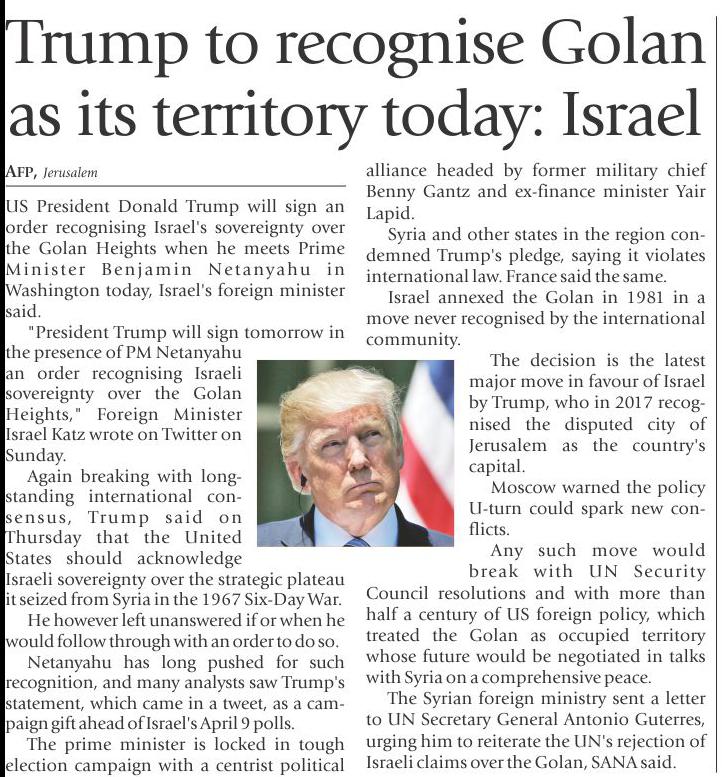 Trump to recognise Golan as its territory today: Israel

AFP, Jerusalem

US President Donald Trump will sign an order recognising Israel's sovereignty over the Golan Heights when he meets Prime Minister Benjamin Netanyahu in Washington today, Israel's foreign minister said.

"President Trump will sign tomorrow in the presence of PM Netanyahu an order recognising Israeli sovereignty over the Golan Heights," Foreign Minister Israel Katz wrote on Twitter on Sunday.

Again breaking with longstanding international consensus, Trump said on Thursday that the United States should acknowledge Israeli sovereignty over the strategic plateau it seized from Syria in the 1967 Six-Day War.

He however left unanswered if or when he would follow through with an order to do so.

Netanyahu has long pushed for such recognition, and many analysts saw Trump's statement, which came in a tweet, as a campaign gift ahead of Israel's April 9 polls.

The prime minister is locked in tough election campaign with a centrist political alliance headed by former military chief Benny Gantz and ex-finance minister Yair Lapid.

Syria and other states in the region condemned Trump's pledge, saying it violates international law. France said the same.

Israel annexed the Golan in 1981 in a move never recognised by the international community.

The decision is the latest major move in favour of Israel by Trump, who in 2017 recognised the disputed city of Jerusalem as the country's capital.

Moscow warned the policy U-turn could spark new conflicts.

Any such move would break with UN Security Council resolutions and with more than half a century of US foreign policy, which treated the Golan as occupied territory whose future would be negotiated in talks with Syria on a comprehensive peace.

The Syrian foreign ministry sent a letter to UN Secretary General Antonio Guterres, urging him to reiterate the UN's rejection of Israeli claims over the Golan, SANA said.